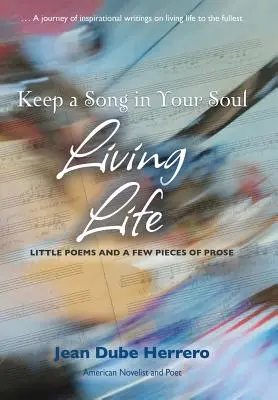 . . . A journey of inspirational writings on living life to the fullest

Keep a Song in Your Soul

Living Life

LITTLE POEMS AND A FEW PIECES OF PROSE

Jean Dube Herrero

American Novelist and Poet